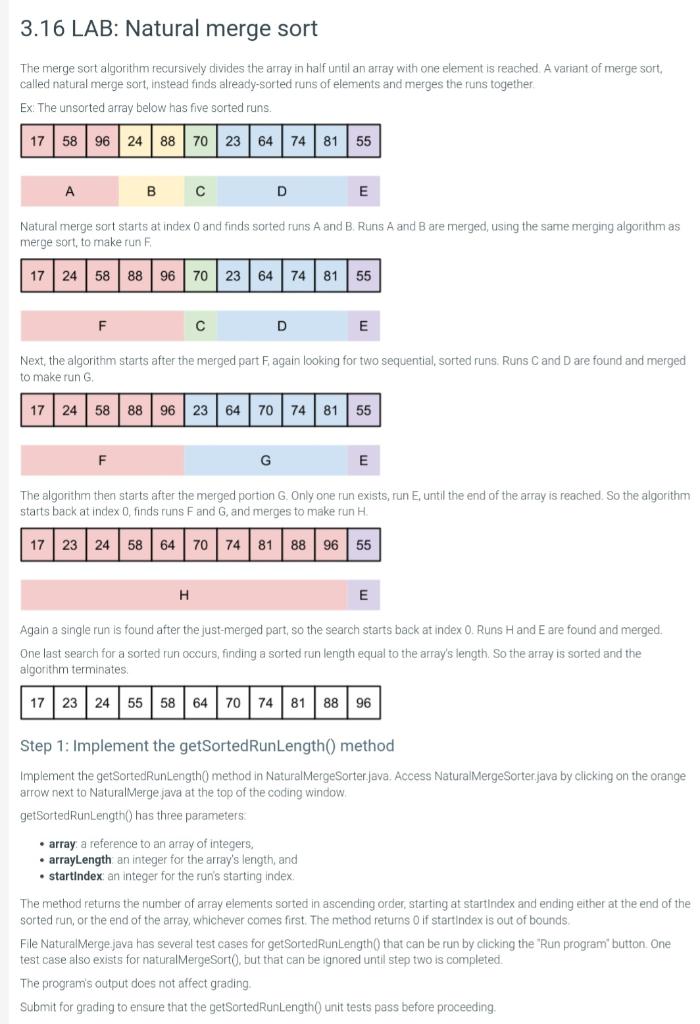 3.16 LAB: Natural merge sort

The merge sort algorithm recursively divides the array in half until an array with one element is reached. A variant of merge sort, called natural merge sort, instead finds already-sorted runs of elements and merges the runs together.

Ex: The unsorted array below has five sorted runs.

| 17 | 58 | 96 | 24 | 88 | 70 | 23 | 64 | 74 | 81 | 55 |
|---|---|---|---|---|---|---|---|---|---|---|

A B C D E

Natural merge sort starts at index 0 and finds sorted runs A and B. Runs A and B are merged, using the same merging algorithm as merge sort, to make run F.

| 17 | 24 | 58 | 88 | 96 | 70 | 23 | 64 | 74 | 81 | 55 |
|---|---|---|---|---|---|---|---|---|---|---|

F C D E

Next, the algorithm starts after the merged part F, again looking for two sequential, sorted runs. Runs C and D are found and merged to make run G.

| 17 | 24 | 58 | 88 | 96 | 23 | 64 | 70 | 74 | 81 | 55 |
|---|---|---|---|---|---|---|---|---|---|---|

F G E

The algorithm then starts after the merged portion G. Only one run exists, run E, until the end of the array is reached. So the algorithm starts back at index 0, finds runs F and G, and merges to make run H.

| 17 | 23 | 24 | 58 | 64 | 70 | 74 | 81 | 88 | 96 | 55 |
|---|---|---|---|---|---|---|---|---|---|---|

H E

Again a single run is found after the just-merged part, so the search starts back at index 0. Runs H and E are found and merged.

One last search for a sorted run occurs, finding a sorted run length equal to the array's length. So the array is sorted and the algorithm terminates.

| 17 | 23 | 24 | 55 | 58 | 64 | 70 | 74 | 81 | 88 | 96 |
|---|---|---|---|---|---|---|---|---|---|---|

Step 1: Implement the getSortedRunLength() method

Implement the getSortedRunLength() method in NaturalMergeSorter.java. Access NaturalMergeSorter.java by clicking on the orange arrow next to NaturalMerge.java at the top of the coding window.

getSortedRunLength() has three parameters:

• array: a reference to an array of integers,
• arrayLength: an integer for the array's length, and
• startIndex: an integer for the run's starting index.

The method returns the number of array elements sorted in ascending order, starting at startIndex and ending either at the end of the sorted run, or the end of the array, whichever comes first. The method returns 0 if startIndex is out of bounds.

File NaturalMerge.java has several test cases for getSortedRunLength() that can be run by clicking the "Run program" button. One test case also exists for naturalMergeSort(), but that can be ignored until step two is completed.

The program's output does not affect grading.

Submit for grading to ensure that the getSortedRunLength() unit tests pass before proceeding.